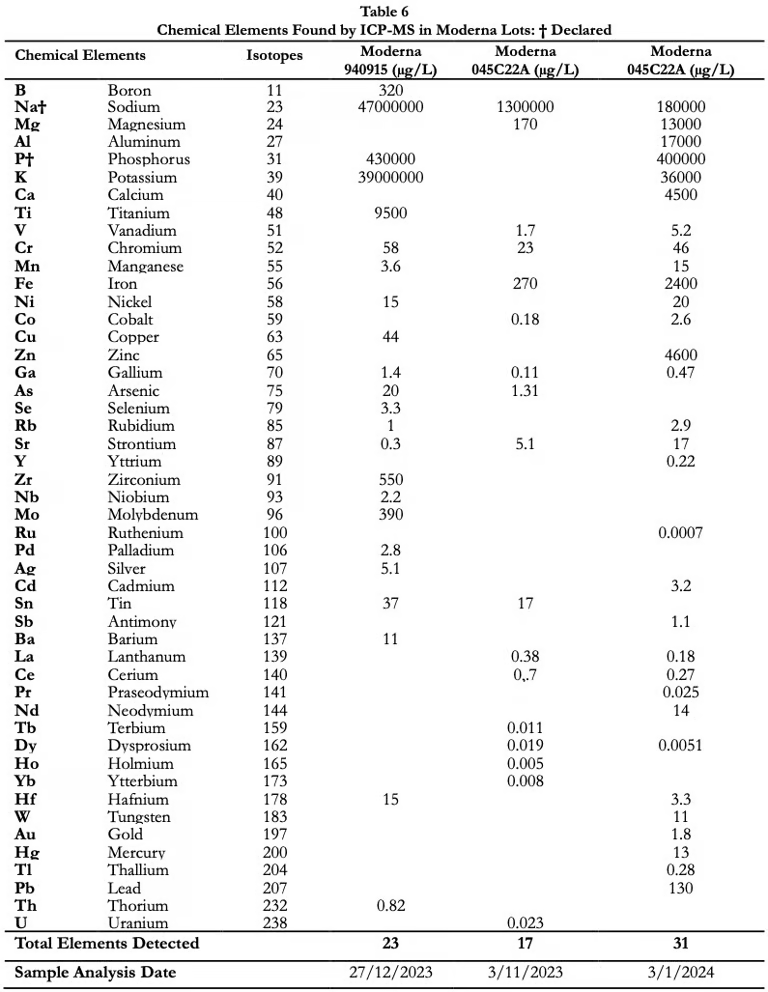 Table 6
Chemical Elements Found by ICP-MS in Moderna Lots: † Declared

| Chemical Elements | | Isotopes | Moderna 940915 (μg/L) | Moderna 045C22A (μg/L) | Moderna 045C22A (μg/L) |
|---|---|---|---|---|---|
| B | Boron | 11 | 320 | | |
| Na† | Sodium | 23 | 47000000 | 1300000 | 180000 |
| Mg | Magnesium | 24 | | 170 | 13000 |
| Al | Aluminum | 27 | | | 17000 |
| P† | Phosphorus | 31 | 430000 | | 400000 |
| K | Potassium | 39 | 39000000 | | 36000 |
| Ca | Calcium | 40 | | | 4500 |
| Ti | Titanium | 48 | 9500 | | |
| V | Vanadium | 51 | | 1.7 | 5.2 |
| Cr | Chromium | 52 | 58 | 23 | 46 |
| Mn | Manganese | 55 | 3.6 | | 15 |
| Fe | Iron | 56 | | 270 | 2400 |
| Ni | Nickel | 58 | 15 | | 20 |
| Co | Cobalt | 59 | | 0.18 | 2.6 |
| Cu | Copper | 63 | 44 | | |
| Zn | Zinc | 65 | | | 4600 |
| Ga | Gallium | 70 | 1.4 | 0.11 | 0.47 |
| As | Arsenic | 75 | 20 | 1.31 | |
| Se | Selenium | 79 | 3.3 | | |
| Rb | Rubidium | 85 | 1 | | 2.9 |
| Sr | Strontium | 87 | 0.3 | 5.1 | 17 |
| Y | Yttrium | 89 | | | 0.22 |
| Zr | Zirconium | 91 | 550 | | |
| Nb | Niobium | 93 | 2.2 | | |
| Mo | Molybdenum | 96 | 390 | | |
| Ru | Ruthenium | 100 | | | 0.0007 |
| Pd | Palladium | 106 | 2.8 | | |
| Ag | Silver | 107 | 5.1 | | |
| Cd | Cadmium | 112 | | | 3.2 |
| Sn | Tin | 118 | 37 | 17 | |
| Sb | Antimony | 121 | | | 1.1 |
| Ba | Barium | 137 | 11 | | |
| La | Lanthanum | 139 | | 0.38 | 0.18 |
| Ce | Cerium | 140 | | 0,.7 | 0.27 |
| Pr | Praseodymium | 141 | | | 0.025 |
| Nd | Neodymium | 144 | | | 14 |
| Tb | Terbium | 159 | | 0.011 | |
| Dy | Dysprosium | 162 | | 0.019 | 0.0051 |
| Ho | Holmium | 165 | | 0.005 | |
| Yb | Ytterbium | 173 | | 0.008 | |
| Hf | Hafnium | 178 | 15 | | 3.3 |
| W | Tungsten | 183 | | | 11 |
| Au | Gold | 197 | | | 1.8 |
| Hg | Mercury | 200 | | | 13 |
| Tl | Thallium | 204 | | | 0.28 |
| Pb | Lead | 207 | | | 130 |
| Th | Thorium | 232 | 0.82 | | |
| U | Uranium | 238 | | 0.023 | |
| Total Elements Detected | | | 23 | 17 | 31 |
| Sample Analysis Date | | | 27/12/2023 | 3/11/2023 | 3/1/2024 |